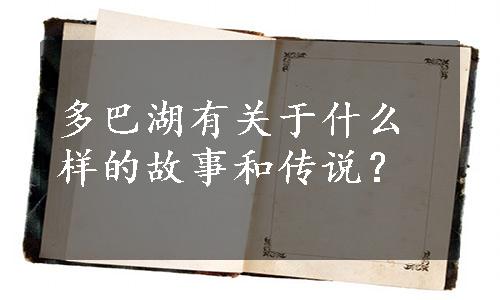 多巴湖有关于什么样的故事和传说？